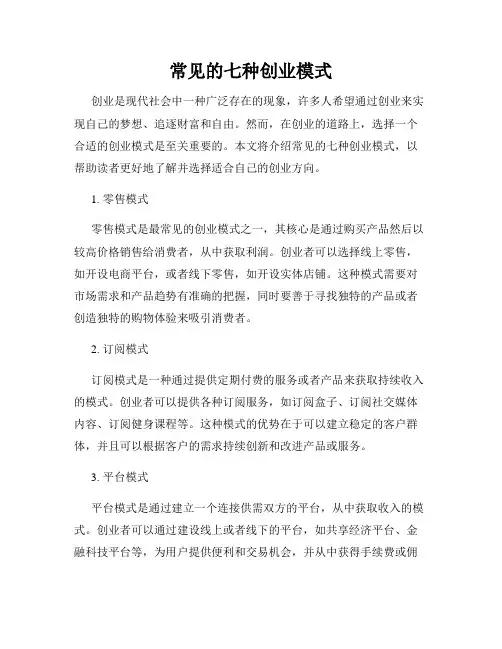 常见的七种创业模式

创业是现代社会中一种广泛存在的现象，许多人希望通过创业来实现自己的梦想、追逐财富和自由。然而，在创业的道路上，选择一个合适的创业模式是至关重要的。本文将介绍常见的七种创业模式，以帮助读者更好地了解并选择适合自己的创业方向。

1. 零售模式

零售模式是最常见的创业模式之一，其核心是通过购买产品然后以较高价格销售给消费者，从中获取利润。创业者可以选择线上零售，如开设电商平台，或者线下零售，如开设实体店铺。这种模式需要对市场需求和产品趋势有准确的把握，同时要善于寻找独特的产品或者创造独特的购物体验来吸引消费者。

2. 订阅模式

订阅模式是一种通过提供定期付费的服务或者产品来获取持续收入的模式。创业者可以提供各种订阅服务，如订阅盒子、订阅社交媒体内容、订阅健身课程等。这种模式的优势在于可以建立稳定的客户群体，并且可以根据客户的需求持续创新和改进产品或服务。

3. 平台模式

平台模式是通过建立一个连接供需双方的平台，从中获取收入的模式。创业者可以通过建设线上或者线下的平台，如共享经济平台、金融科技平台等，为用户提供便利和交易机会，并从中获得手续费或佣